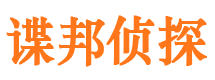 谍邦侦探